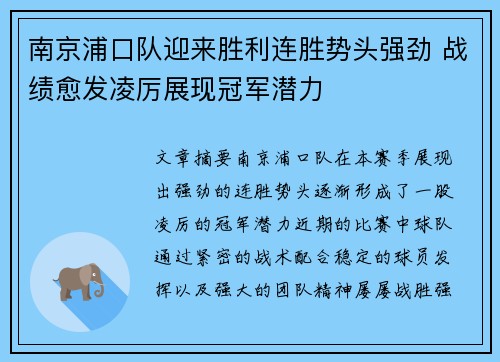 南京浦口队迎来胜利连胜势头强劲 战绩愈发凌厉展现冠军潜力

文章摘要南京浦口队在本赛季展现出强劲的连胜势头逐渐形成了一股凌厉的冠军潜力近期的比赛中球队通过紧密的战术配合稳定的球员发挥以及强大的团队精神屡屡战胜强